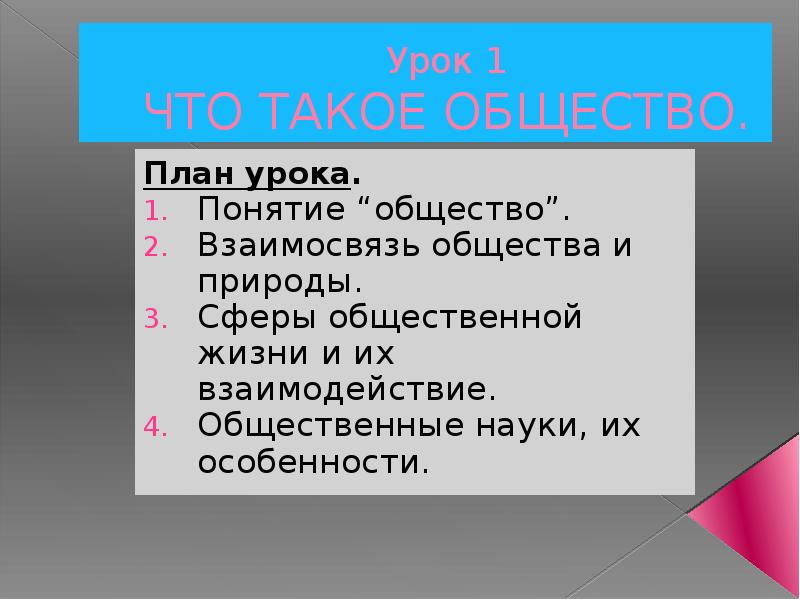 Урок 1
ЧТО ТАКОЕ ОБЩЕСТВО.

План урока.
1. Понятие “общество”.
2. Взаимосвязь общества и природы.
3. Сферы общественной жизни и их взаимодействие.
4. Общественные науки, их особенности.